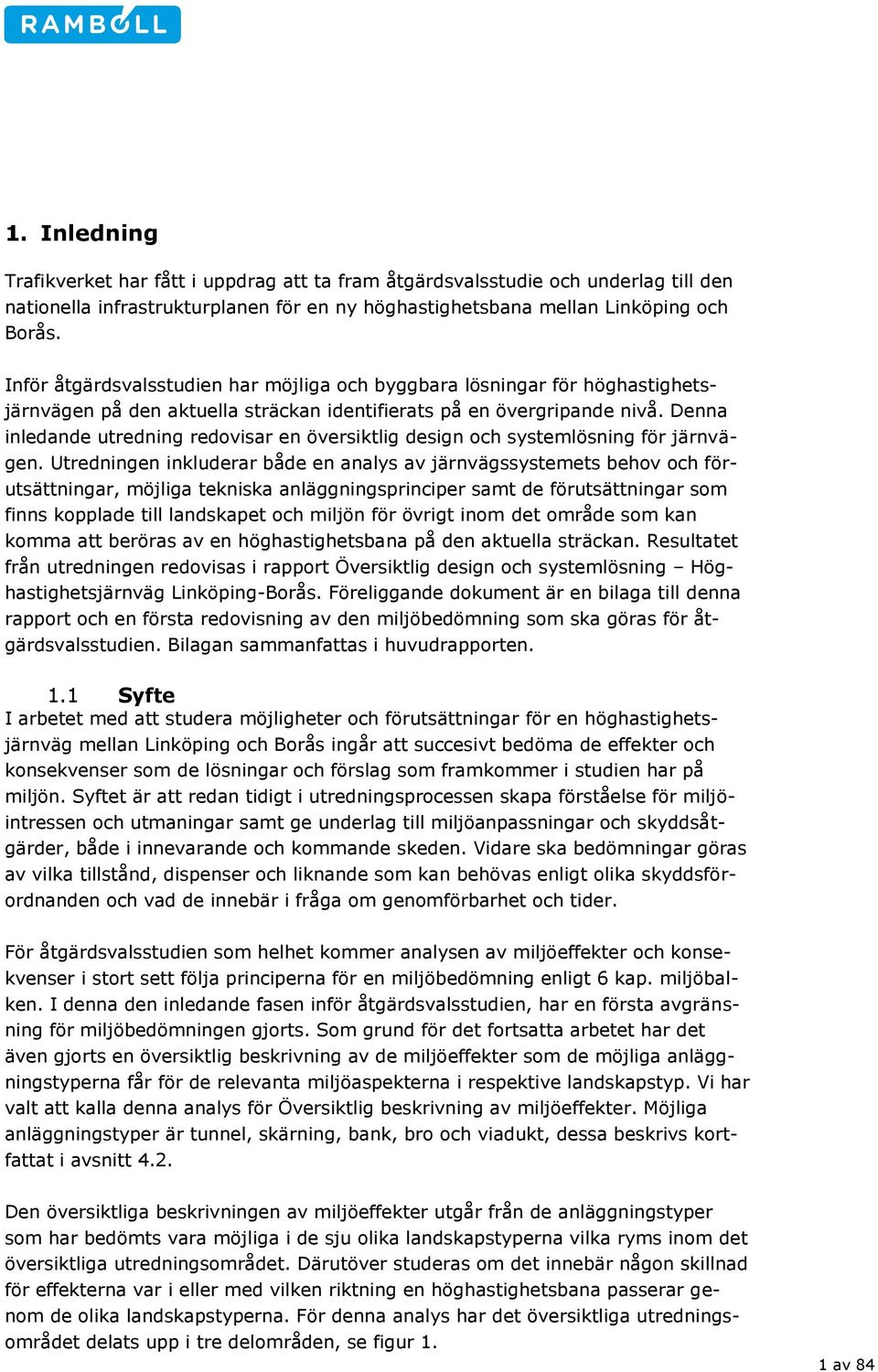 RAMBOLL

1. Inledning

Trafikverket har fått i uppdrag att ta fram åtgärdsvalsstudie och underlag till den nationella infrastrukturplanen för en ny höghastighetsbana mellan Linköping och Borås.

Inför åtgärdsvalsstudien har möjliga och byggbara lösningar för höghastighetsjärnvägen på den aktuella sträckan identifierats på en övergripande nivå. Denna inledande utredning redovisar en översiktlig design och systemlösning för järnvägen. Utredningen inkluderar både en analys av järnvägssystemets behov och förutsättningar, möjliga tekniska anläggningsprinciper samt de förutsättningar som finns kopplade till landskapet och miljön för övrigt inom det område som kan komma att beröras av en höghastighetsbana på den aktuella sträckan. Resultatet från utredningen redovisas i rapport Översiktlig design och systemlösning – Höghastighetsjärnväg Linköping-Borås. Föreliggande dokument är en bilaga till denna rapport och en första redovisning av den miljöbedömning som ska göras för åtgärdsvalsstudien. Bilagan sammanfattas i huvudrapporten.

1.1 Syfte
I arbetet med att studera möjligheter och förutsättningar för en höghastighetsjärnväg mellan Linköping och Borås ingår att succesivt bedöma de effekter och konsekvenser som de lösningar och förslag som framkommer i studien har på miljön. Syftet är att redan tidigt i utredningsprocessen skapa förståelse för miljöintressen och utmaningar samt ge underlag till miljöanpassningar och skyddsåtgärder, både i innevarande och kommande skeden. Vidare ska bedömningar göras av vilka tillstånd, dispenser och liknande som kan behövas enligt olika skyddsförordnanden och vad de innebär i fråga om genomförbarhet och tider.

För åtgärdsvalsstudien som helhet kommer analysen av miljöeffekter och konsekvenser i stort sett följa principerna för en miljöbedömning enligt 6 kap. miljöbalken. I denna den inledande fasen inför åtgärdsvalsstudien, har en första avgränsning för miljöbedömningen gjorts. Som grund för det fortsatta arbetet har det även gjorts en översiktlig beskrivning av de miljöeffekter som de möjliga anläggningstyperna får för de relevanta miljöaspekterna i respektive landskapstyp. Vi har valt att kalla denna analys för Översiktlig beskrivning av miljöeffekter. Möjliga anläggningstyper är tunnel, skärning, bank, bro och viadukt, dessa beskrivs kortfattat i avsnitt 4.2.

Den översiktliga beskrivningen av miljöeffekter utgår från de anläggningstyper som har bedömts vara möjliga i de sju olika landskapstyperna vilka ryms inom det översiktliga utredningsområdet. Därutöver studeras om det innebär någon skillnad för effekterna var i eller med vilken riktning en höghastighetsbana passerar genom de olika landskapstyperna. För denna analys har det översiktliga utredningsområdet delats upp i tre delområden, se figur 1.

1 av 84